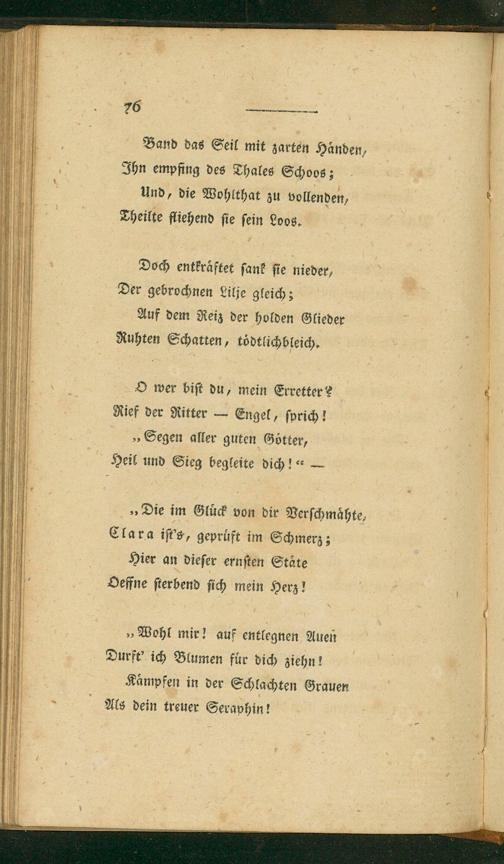 76

Band das Seil mit zarten Händen,
Ihn empfing des Thales Schoos;
Und, die Wohlthat zu vollenden,
Theilte fliehend sie sein Loos.

Doch entkräftet sank sie nieder,
Der gebrochnen Lilje gleich;
Auf dem Reiz der holden Glieder
Ruhten Schatten, tödtlichbleich.

O wer bist du, mein Erretter?
Rief der Ritter — Engel, sprich!
„Segen aller guten Götter,
Heil und Sieg begleite dich!“ —

„Die im Glück von dir Verschmähte,
Clara ist's, geprüft im Schmerz;
Hier an dieser ernsten Stäte
Oeffne sterbend sich mein Herz!

„Wohl mir! auf entlegnen Auen
Durft' ich Blumen für dich ziehn!
Kämpfen in der Schlachten Grauen
Als dein treuer Seraphin!